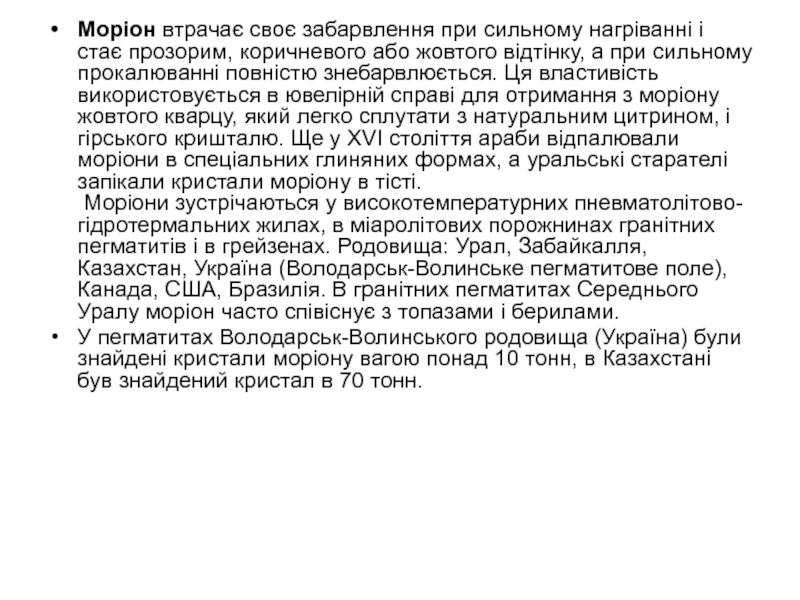 • Моріон втрачає своє забарвлення при сильному нагріванні і стає прозорим, коричневого або жовтого відтінку, а при сильному прокалюванні повністю знебарвлюється. Ця властивість використовується в ювелірній справі для отримання з моріону жовтого кварцу, який легко сплутати з натуральним цитрином, і гірського кришталю. Ще у XVI століття араби відпалювали моріони в спеціальних глиняних формах, а уральські старателі запікали кристали моріону в тісті.
Моріони зустрічаються у високотемпературних пневматолітово-гідротермальних жилах, в міаролітових порожнинах гранітних пегматитів і в грейзенах. Родовища: Урал, Забайкалля, Казахстан, Україна (Володарськ-Волинське пегматитове поле), Канада, США, Бразилія. В гранітних пегматитах Середнього Уралу моріон часто співіснує з топазами і берилами.

• У пегматитах Володарськ-Волинського родовища (Україна) були знайдені кристали моріону вагою понад 10 тонн, в Казахстані був знайдений кристал в 70 тонн.